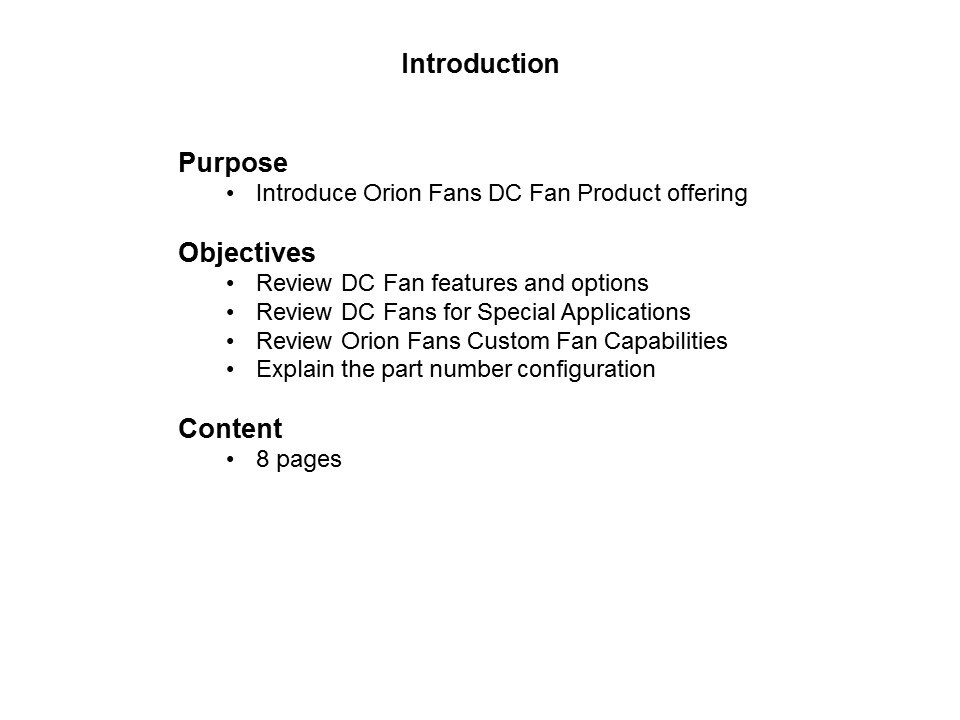 Introduction

Purpose
• Introduce Orion Fans DC Fan Product offering

Objectives
• Review DC Fan features and options
• Review DC Fans for Special Applications
• Review Orion Fans Custom Fan Capabilities
• Explain the part number configuration

Content
• 8 pages